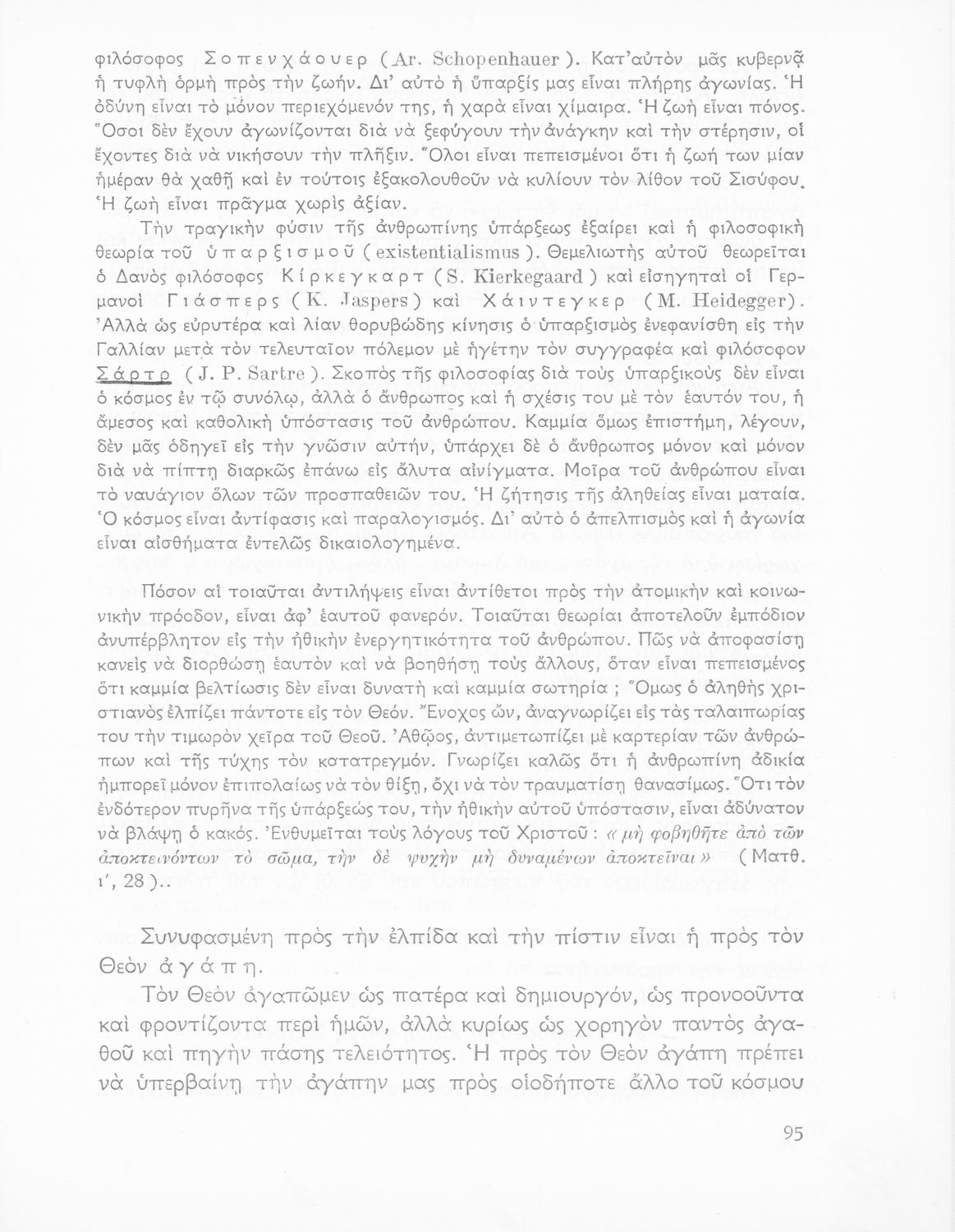 φιλόσοφος Σοπενχάουερ (Ar. Schopenhauer). Κατ'αὐτὸν μᾶς κυβερνᾷ ἡ τυφλὴ ὁρμὴ πρὸς τὴν ζωήν. Δι' αὐτὸ ἡ ὕπαρξίς μας εἶναι πλήρης ἀγωνίας. Ἡ ὀδύνη εἶναι τὸ μόνον περιεχόμενόν της, ἡ χαρὰ εἶναι χίμαιρα. Ἡ ζωὴ εἶναι πόνος. Ὅσοι δὲν ἔχουν ἀγωνίζονται διὰ νὰ ξεφύγουν τὴν ἀνάγκην καὶ τὴν στέρησιν, οἱ ἔχοντες διὰ νὰ νικήσουν τὴν πλῆξιν. Ὅλοι εἶναι πεπεισμένοι ὅτι ἡ ζωή των μίαν ἡμέραν θὰ χαθῇ καὶ ἐν τούτοις ἐξακολουθοῦν νὰ κυλίουν τὸν λίθον τοῦ Σισύφου. Ἡ ζωὴ εἶναι πρᾶγμα χωρὶς ἀξίαν.

Τὴν τραγικὴν φύσιν τῆς ἀνθρωπίνης ὑπάρξεως ἐξαίρει καὶ ἡ φιλοσοφικὴ θεωρία τοῦ ὑπαρξισμοῦ (existentialismus). Θεμελιωτὴς αὐτοῦ θεωρεῖται ὁ Δανὸς φιλόσοφος Κίρκεγκαρτ (S. Kierkegaard) καὶ εἰσηγηταὶ οἱ Γερμανοὶ Γιάσπερς (K. Jaspers) καὶ Χάιντεγκερ (M. Heidegger). Ἀλλὰ ὡς εὐρυτέρα καὶ λίαν θορυβώδης κίνησις ὁ ὑπαρξισμὸς ἐνεφανίσθη εἰς τὴν Γαλλίαν μετὰ τὸν τελευταῖον πόλεμον μὲ ἡγέτην τὸν συγγραφέα καὶ φιλόσοφον Σάρτρ (J. P. Sartre). Σκοπὸς τῆς φιλοσοφίας διὰ τοὺς ὑπαρξικοὺς δὲν εἶναι ὁ κόσμος ἐν τῷ συνόλῳ, ἀλλὰ ὁ ἄνθρωπος καὶ ἡ σχέσις του μὲ τὸν ἑαυτόν του, ἡ ἄμεσος καὶ καθολικὴ ὑπόστασις τοῦ ἀνθρώπου. Καμμία ὅμως ἐπιστήμη, λέγουν, δὲν μᾶς ὁδηγεῖ εἰς τὴν γνῶσιν αὐτήν, ὑπάρχει δὲ ὁ ἄνθρωπος μόνον καὶ μόνον διὰ νὰ πίπτῃ διαρκῶς ἐπάνω εἰς ἄλυτα αἰνίγματα. Μοῖρα τοῦ ἀνθρώπου εἶναι τὸ ναυάγιον ὅλων τῶν προσπαθειῶν του. Ἡ ζήτησις τῆς ἀληθείας εἶναι ματαία. Ὁ κόσμος εἶναι ἀντίφασις καὶ παραλογισμός. Δι' αὐτὸ ὁ ἀπελπισμὸς καὶ ἡ ἀγωνία εἶναι αἰσθήματα ἐντελῶς δικαιολογημένα.

Πόσον αἱ τοιαῦται ἀντιλήψεις εἶναι ἀντίθετοι πρὸς τὴν ἀτομικὴν καὶ κοινωνικὴν πρόοδον, εἶναι ἀφ' ἑαυτοῦ φανερόν. Τοιαῦται θεωρίαι ἀποτελοῦν ἐμπόδιον ἀνυπέρβλητον εἰς τὴν ἠθικὴν ἐνεργητικότητα τοῦ ἀνθρώπου. Πῶς νὰ ἀποφασίσῃ κανεὶς νὰ διορθώσῃ ἑαυτὸν καὶ νὰ βοηθήσῃ τοὺς ἄλλους, ὅταν εἶναι πεπεισμένος ὅτι καμμία βελτίωσις δὲν εἶναι δυνατὴ καὶ καμμία σωτηρία ; Ὅμως ὁ ἀληθὴς χριστιανὸς ἐλπίζει πάντοτε εἰς τὸν Θεόν. Ἔνοχος ὤν, ἀναγνωρίζει εἰς τὰς ταλαιπωρίας του τὴν τιμωρὸν χεῖρα τοῦ Θεοῦ. Ἀθῷος, ἀντιμετωπίζει μὲ καρτερίαν τῶν ἀνθρώπων καὶ τῆς τύχης τὸν κατατρεγμόν. Γνωρίζει καλῶς ὅτι ἡ ἀνθρωπίνη ἀδικία ἠμπορεῖ μόνον ἐπιπολαίως νὰ τὸν θίξῃ, ὄχι νὰ τὸν τραυματίσῃ θανασίμως. Ὅτι τὸν ἐνδότερον πυρῆνα τῆς ὑπάρξεώς του, τὴν ἠθικὴν αὐτοῦ ὑπόστασιν, εἶναι ἀδύνατον νὰ βλάψῃ ὁ κακός. Ἐνθυμεῖται τοὺς λόγους τοῦ Χριστοῦ : «μὴ φοβηθῆτε ἀπὸ τῶν ἀποκτεινόντων τὸ σῶμα, τὴν δὲ ψυχὴν μὴ δυναμένων ἀποκτεῖναι» (Ματθ. ι', 28)..

Συνυφασμένη πρὸς τὴν ἐλπίδα καὶ τὴν πίστιν εἶναι ἡ πρὸς τὸν Θεὸν ἀγάπη.

Τὸν Θεὸν ἀγαπῶμεν ὡς πατέρα καὶ δημιουργόν, ὡς προνοοῦντα καὶ φροντίζοντα περὶ ἡμῶν, ἀλλὰ κυρίως ὡς χορηγὸν παντὸς ἀγαθοῦ καὶ πηγὴν πάσης τελειότητος. Ἡ πρὸς τὸν Θεὸν ἀγάπη πρέπει νὰ ὑπερβαίνῃ τὴν ἀγάπην μας πρὸς οἱοδήποτε ἄλλο τοῦ κόσμου

95